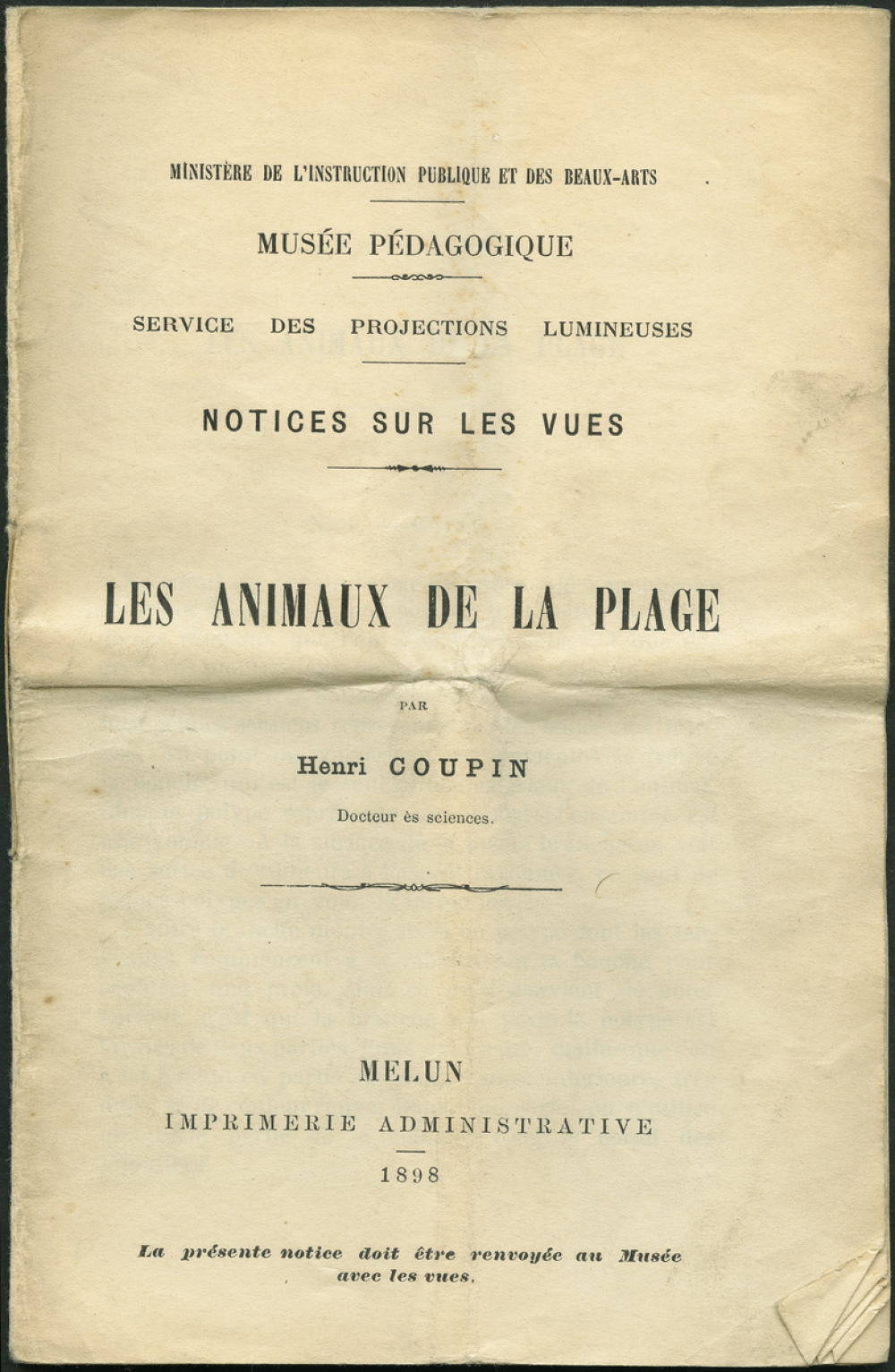 MINISTÈRE DE L'INSTRUCTION PUBLIQUE ET DES BEAUX-ARTS

MUSÉE PÉDAGOGIQUE

SERVICE DES PROJECTIONS LUMINEUSES

NOTICES SUR LES VUES

LES ANIMAUX DE LA PLAGE

PAR

Henri COUPIN

Docteur ès sciences.

MELUN

IMPRIMERIE ADMINISTRATIVE

1898

La présente notice doit être renvoyée au Musée avec les vues.